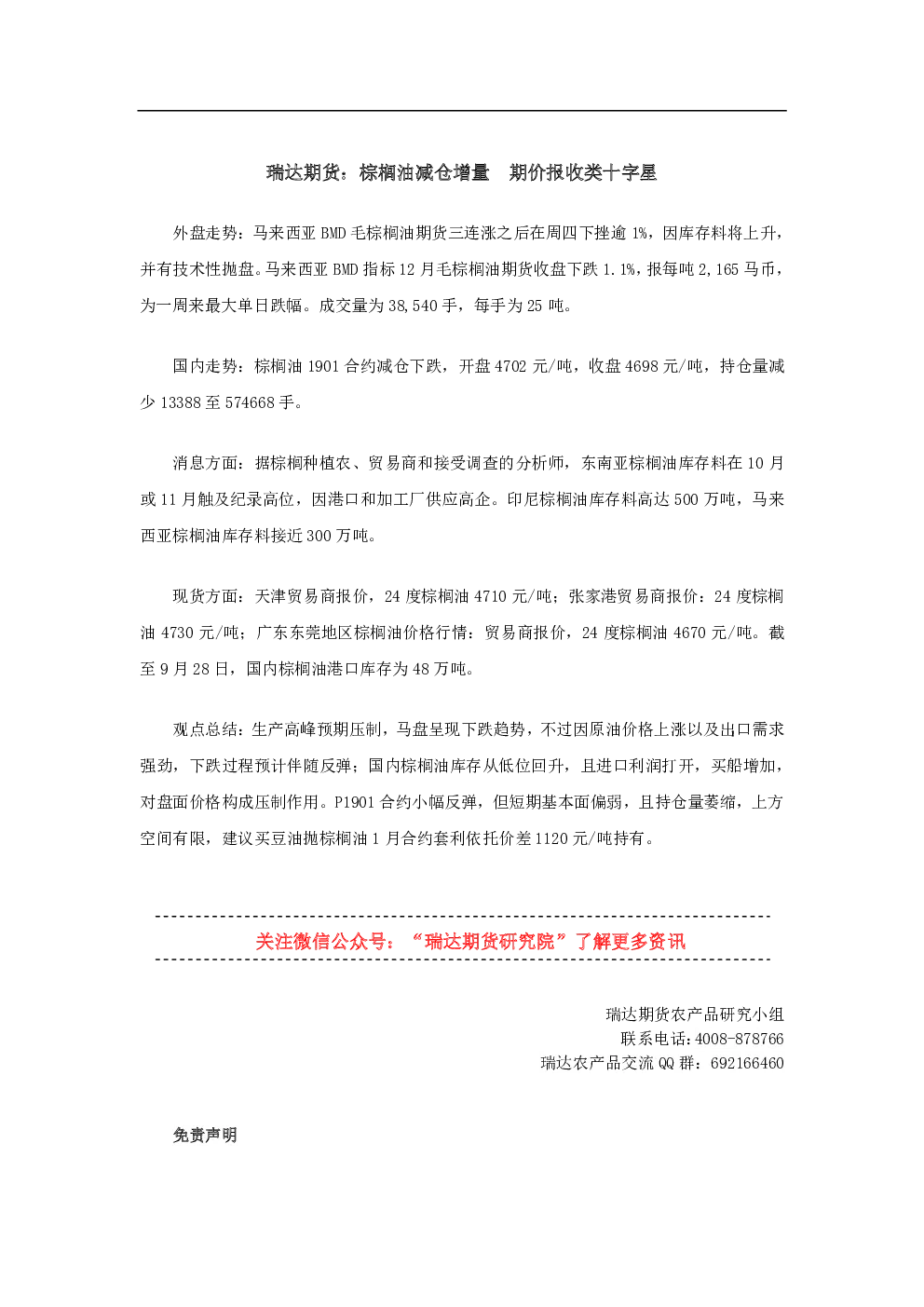 瑞达期货：棕榈油减仓增量 期价报收类十字星

外盘走势：马来西亚BMD毛棕榈油期货三连涨之后在周四下挫逾1%，因库存料将上升，并有技术性抛盘。马来西亚BMD指标12月毛棕榈油期货收盘下跌1.1%，报每吨2,165马币，为一周来最大单日跌幅。成交量为38,540手，每手为25吨。

国内走势：棕榈油1901合约减仓下跌，开盘4702元/吨，收盘4698元/吨，持仓量减少13388至574668手。

消息方面：据棕榈种植农、贸易商和接受调查的分析师，东南亚棕榈油库存料在10月或11月触及纪录高位，因港口和加工厂供应高企。印尼棕榈油库存料高达500万吨，马来西亚棕榈油库存料接近300万吨。

现货方面：天津贸易商报价，24度棕榈油4710元/吨；张家港贸易商报价：24度棕榈油4730元/吨；广东东莞地区棕榈油价格行情：贸易商报价，24度棕榈油4670元/吨。截至9月28日，国内棕榈油港口库存为48万吨。

观点总结：生产高峰预期压制，马盘呈现下跌趋势，不过因原油价格上涨以及出口需求强劲，下跌过程预计伴随反弹；国内棕榈油库存从低位回升，且进口利润打开，买船增加，对盘面价格构成压制作用。P1901合约小幅反弹，但短期基本面偏弱，且持仓量萎缩，上方空间有限，建议买豆油抛棕榈油1月合约套利依托价差1120元/吨持有。

关注微信公众号：“瑞达期货研究院”了解更多资讯

瑞达期货农产品研究小组
联系电话:4008-878766
瑞达农产品交流QQ群：692166460

免责声明